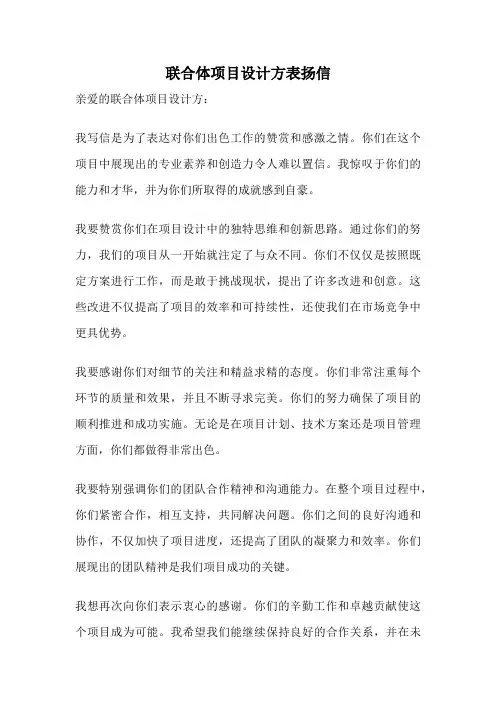 联合体项目设计方表扬信

亲爱的联合体项目设计方：

我写信是为了表达对你们出色工作的赞赏和感激之情。你们在这个项目中展现出的专业素养和创造力令人难以置信。我惊叹于你们的能力和才华，并为你们所取得的成就感到自豪。

我要赞赏你们在项目设计中的独特思维和创新思路。通过你们的努力，我们的项目从一开始就注定了与众不同。你们不仅仅是按照既定方案进行工作，而是敢于挑战现状，提出了许多改进和创意。这些改进不仅提高了项目的效率和可持续性，还使我们在市场竞争中更具优势。

我要感谢你们对细节的关注和精益求精的态度。你们非常注重每个环节的质量和效果，并且不断寻求完美。你们的努力确保了项目的顺利推进和成功实施。无论是在项目计划、技术方案还是项目管理方面，你们都做得非常出色。

我要特别强调你们的团队合作精神和沟通能力。在整个项目过程中，你们紧密合作，相互支持，共同解决问题。你们之间的良好沟通和协作，不仅加快了项目进度，还提高了团队的凝聚力和效率。你们展现出的团队精神是我们项目成功的关键。

我想再次向你们表示衷心的感谢。你们的辛勤工作和卓越贡献使这个项目成为可能。我希望我们能继续保持良好的合作关系，并在未